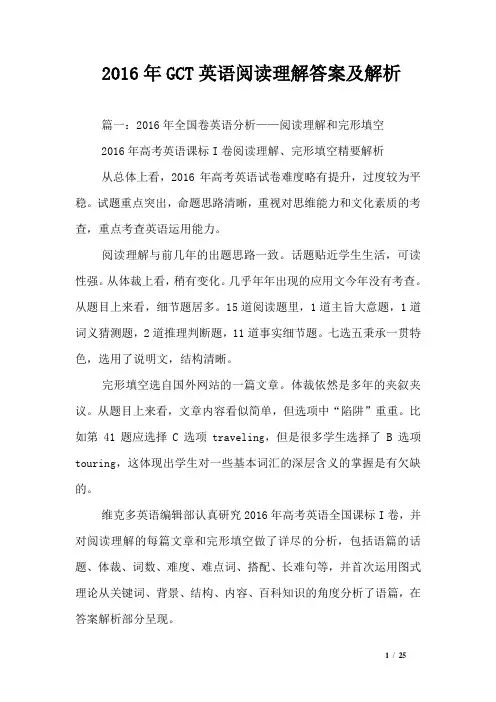 2016年GCT英语阅读理解答案及解析

篇一：2016年全国卷英语分析——阅读理解和完形填空

2016年高考英语课标I卷阅读理解、完形填空精要解析

从总体上看，2016 年高考英语试卷难度略有提升，过度较为平稳。试题重点突出，命题思路清晰，重视对思维能力和文化素质的考查，重点考查英语运用能力。

阅读理解与前几年的出题思路一致。话题贴近学生生活，可读性强。从体裁上看，稍有变化。几乎年年出现的应用文今年没有考查。从题目上来看，细节题居多。15道阅读题里，1道主旨大意题，1道词义猜测题，2道推理判断题，11道事实细节题。七选五秉承一贯特色，选用了说明文，结构清晰。

完形填空选自国外网站的一篇文章。体裁依然是多年的夹叙夹议。从题目上来看，文章内容看似简单，但选项中“陷阱”重重。比如第 41 题应选择 C 选项 traveling，但是很多学生选择了 B 选项 touring，这体现出学生对一些基本词汇的深层含义的掌握是有欠缺的。

维克多英语编辑部认真研究2016年高考英语全国课标I卷，并对阅读理解的每篇文章和完形填空做了详尽的分析，包括语篇的话题、体裁、词数、难度、难点词、搭配、长难句等，并首次运用图式理论从关键词、背景、结构、内容、百科知识的角度分析了语篇，在答案解析部分呈现。

1 / 25